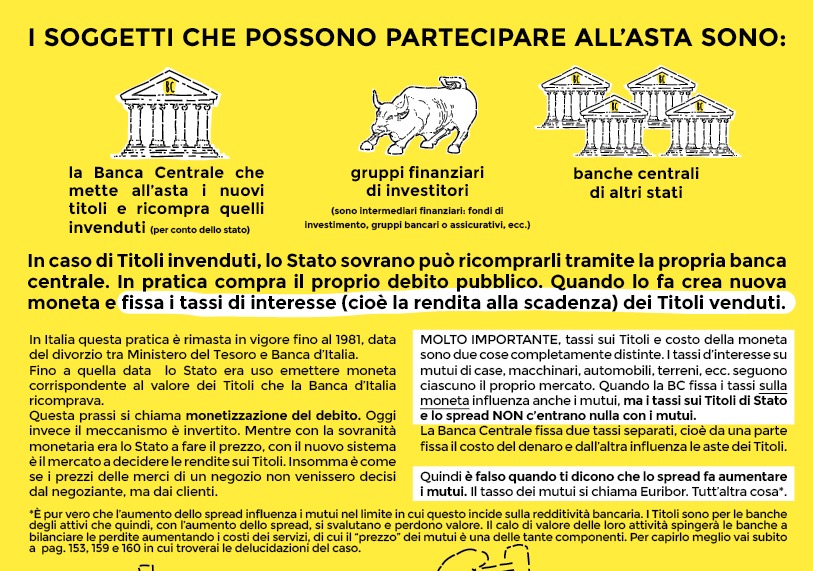 I SOGGETTI CHE POSSONO PARTECIPARE ALL'ASTA SONO:

BC

la Banca Centrale che mette all'asta i nuovi titoli e ricompra quelli invenduti (per conto dello stato)

gruppi finanziari di investitori
(sono intermediari finanziari: fondi di investimento, gruppi bancari o assicurativi, ecc.)

BC BC BC BC

banche centrali di altri stati

In caso di Titoli invenduti, lo Stato sovrano può ricomprarli tramite la propria banca centrale. In pratica compra il proprio debito pubblico. Quando lo fa crea nuova moneta e fissa i tassi di interesse (cioè la rendita alla scadenza) dei Titoli venduti.

In Italia questa pratica è rimasta in vigore fino al 1981, data del divorzio tra Ministero del Tesoro e Banca d'Italia.
Fino a quella data lo Stato era uso emettere moneta corrispondente al valore dei Titoli che la Banca d'Italia ricomprava.
Questa prassi si chiama monetizzazione del debito. Oggi invece il meccanismo è invertito. Mentre con la sovranità monetaria era lo Stato a fare il prezzo, con il nuovo sistema è il mercato a decidere le rendite sui Titoli. Insomma è come se i prezzi delle merci di un negozio non venissero decisi dal negoziante, ma dai clienti.

MOLTO IMPORTANTE, tassi sui Titoli e costo della moneta sono due cose completamente distinte. I tassi d'interesse su mutui di case, macchinari, automobili, terreni, ecc. seguono ciascuno il proprio mercato. Quando la BC fissa i tassi sulla moneta influenza anche i mutui, ma i tassi sui Titoli di Stato e lo spread NON c'entrano nulla con i mutui.
La Banca Centrale fissa due tassi separati, cioè da una parte fissa il costo del denaro e dall'altra influenza le aste dei Titoli.

Quindi è falso quando ti dicono che lo spread fa aumentare i mutui. Il tasso dei mutui si chiama Euribor. Tutt'altra cosa*.

*È pur vero che l'aumento dello spread influenza i mutui nel limite in cui questo incide sulla redditività bancaria. I Titoli sono per le banche degli attivi che quindi, con l'aumento dello spread, si svalutano e perdono valore. Il calo di valore delle loro attività spingerà le banche a bilanciare le perdite aumentando i costi dei servizi, di cui il "prezzo" dei mutui è una delle tante componenti. Per capirlo meglio vai subito a pag. 153, 159 e 160 in cui troverai le delucidazioni del caso.